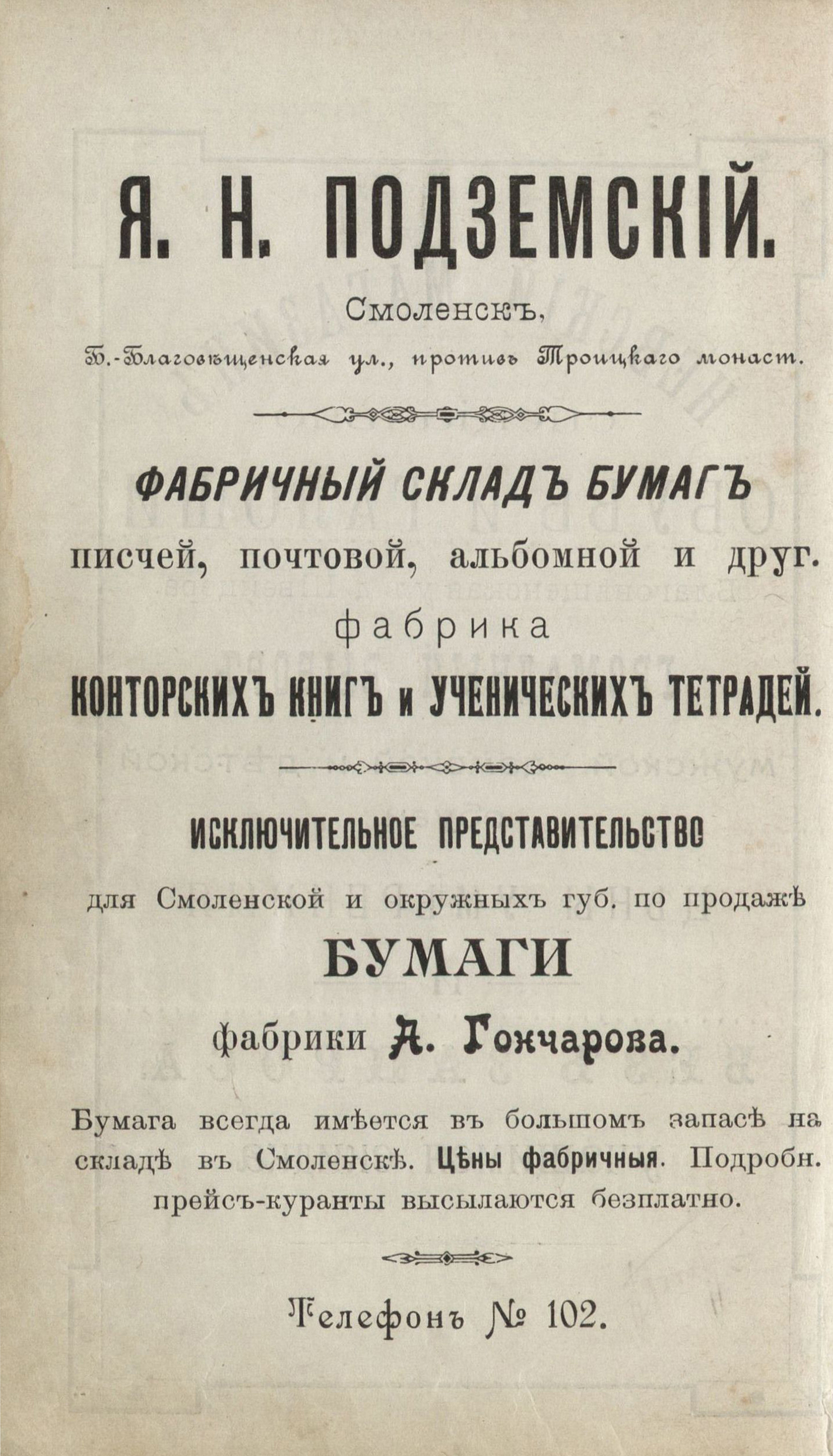 Я. Н. ПОДЗЕМСКІЙ.

Смоленскъ,

Б.-Благовѣщенская ул., противъ Троицкаго монаст.

ФАБРИЧНЫЙ СКЛАДЪ БУМАГЪ

писчей, почтовой, альбомной и друг.

фабрика

КОНТОРСКИХЪ КНИГЪ и УЧЕНИЧЕСКИХЪ ТЕТРАДЕЙ.

ИСКЛЮЧИТЕЛЬНОЕ ПРЕДСТАВИТЕЛЬСТВО

для Смоленской и окружныхъ губ. по продажѣ

БУМАГИ

фабрики А. Гончарова.

Бумага всегда имѣется въ большомъ запасѣ на складѣ въ Смоленскѣ. Цѣны фабричныя. Подробн. прейсъ-куранты высылаются безплатно.

Телефонъ № 102.